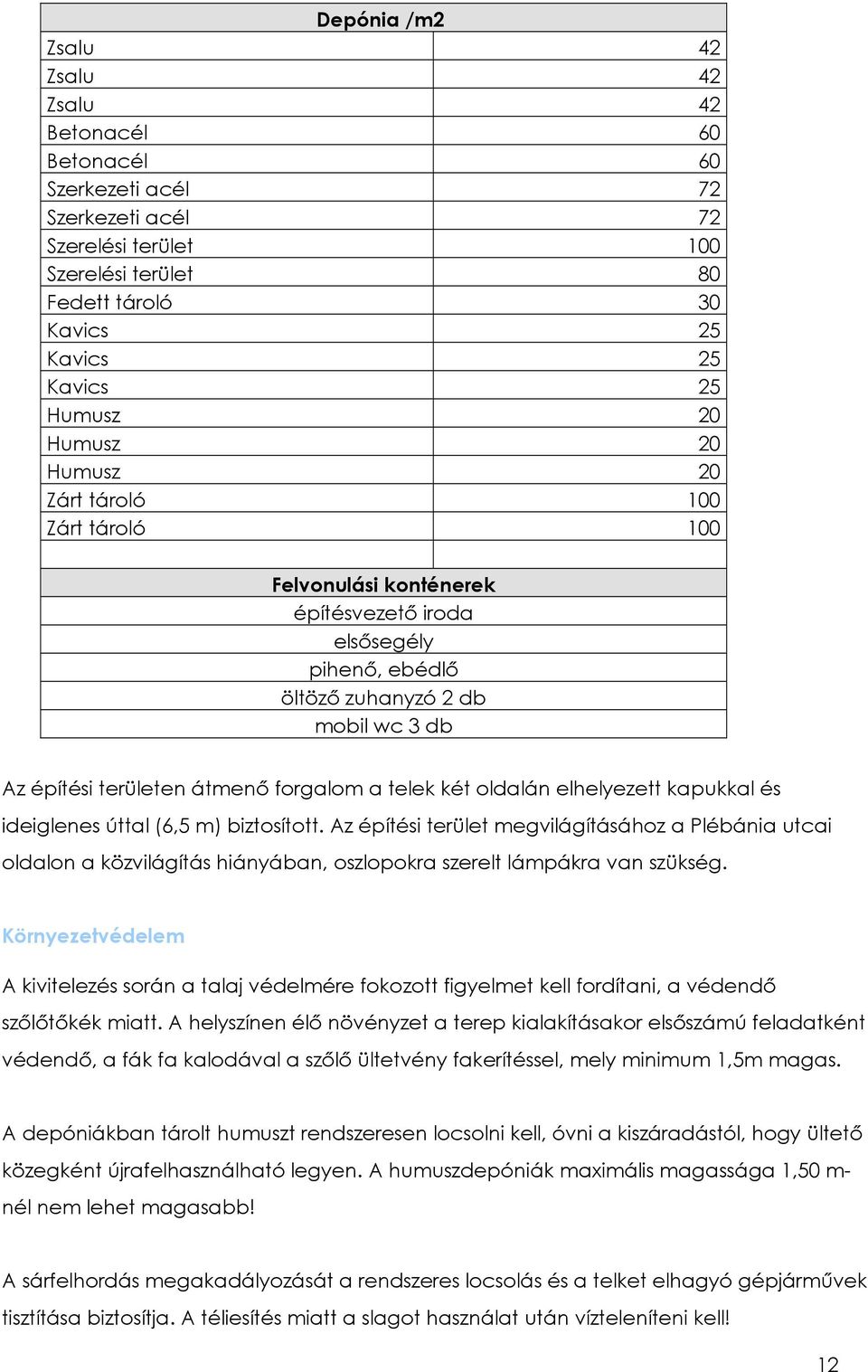 | Depónia /m2 | |
|---|---|
| Zsalu | 42 |
| Zsalu | 42 |
| Zsalu | 42 |
| Betonacél | 60 |
| Betonacél | 60 |
| Szerkezeti acél | 72 |
| Szerkezeti acél | 72 |
| Szerelési terület | 100 |
| Szerelési terület | 80 |
| Fedett tároló | 30 |
| Kavics | 25 |
| Kavics | 25 |
| Kavics | 25 |
| Humusz | 20 |
| Humusz | 20 |
| Humusz | 20 |
| Zárt tároló | 100 |
| Zárt tároló | 100 |
| | |

| Felvonulási konténerek |
|---|
| építésvezető iroda |
| elsősegély |
| pihenő, ebédlő |
| öltöző zuhanyzó 2 db |
| mobil wc 3 db |

Az építési területen átmenő forgalom a telek két oldalán elhelyezett kapukkal és ideiglenes úttal (6,5 m) biztosított. Az építési terület megvilágításához a Plébánia utcai oldalon a közvilágítás hiányában, oszlopokra szerelt lámpákra van szükség.

Környezetvédelem

A kivitelezés során a talaj védelmére fokozott figyelmet kell fordítani, a védendő szőlőtőkék miatt. A helyszínen élő növényzet a terep kialakításakor elsőszámú feladatként védendő, a fák fa kalodával a szőlő ültetvény fakerítéssel, mely minimum 1,5m magas.

A depóniákban tárolt humuszt rendszeresen locsolni kell, óvni a kiszáradástól, hogy ültető közegként újrafelhasználható legyen. A humuszdepóniák maximális magassága 1,50 m-nél nem lehet magasabb!

A sárfelhordás megakadályozását a rendszeres locsolás és a telket elhagyó gépjárművek tisztítása biztosítja. A téliesítés miatt a slagot használat után vízteleníteni kell!

12